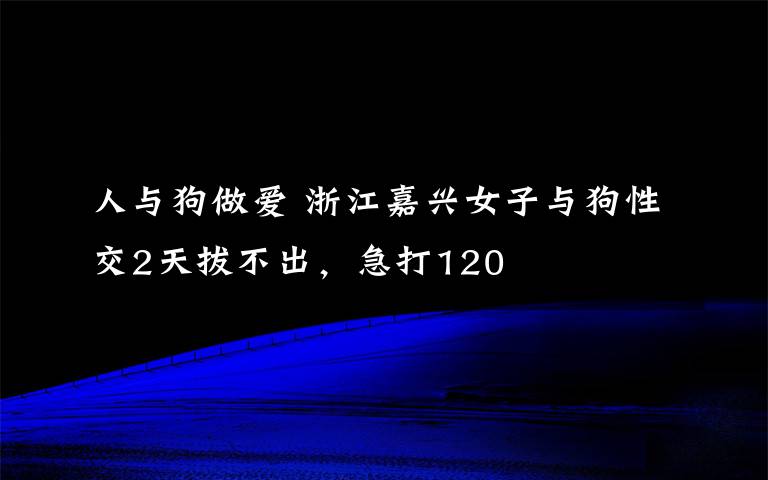 人与狗做爱 浙江嘉兴女子与狗性交2天拔不出，急打120